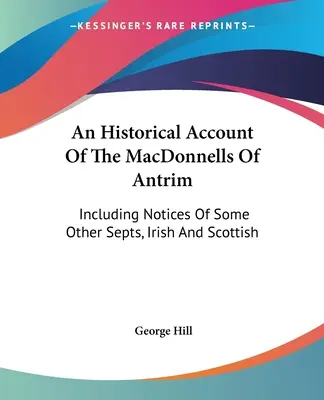 —KESSINGER'S RARE REPRINTS—

An Historical Account Of The MacDonnells Of Antrim

Including Notices Of Some Other Septs, Irish And Scottish

George Hill